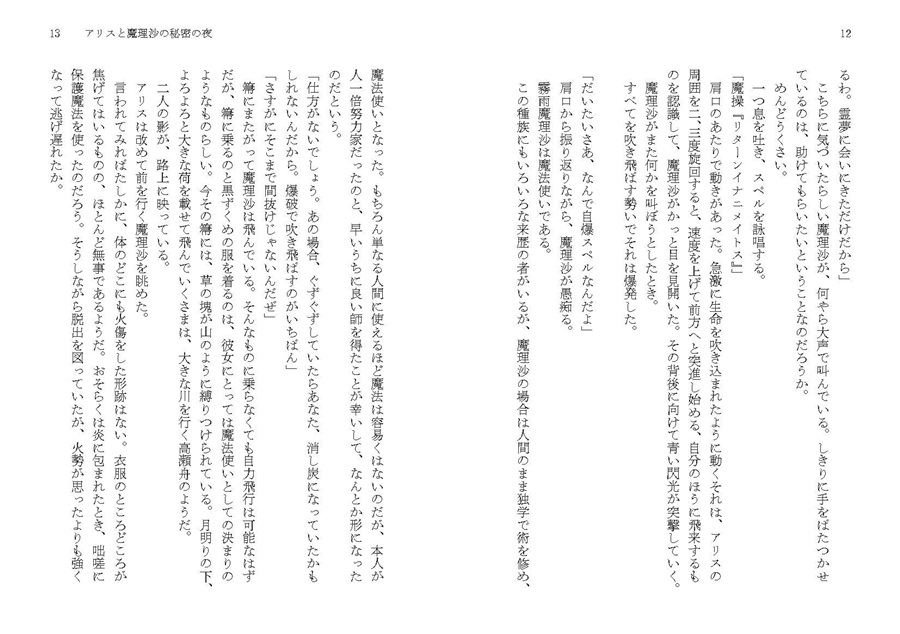 12

るわ。霊夢に会いにきただけだから」

こちらに気づいたらしい魔理沙が、何やら大声で叫んでいる。しきりに手をばたつかせているのは、助けてもらいたいということなのだろうか。

めんどうくさい。

一つ息を吐き、スペルを詠唱する。

「魔操『リターンイナニメイトス』」

肩口のあたりで動きがあった。急激に生命を吹き込まれたように動くそれは、アリスの周囲を二、三度旋回すると、速度を上げて前方へと突進し始める。自分のほうに飛来するものを認識して、魔理沙がかっと目を見開いた。その背後に向けて青い閃光が突撃していく。

魔理沙がまた何かを叫ぼうとしたとき。

すべてを吹き飛ばす勢いでそれは爆発した。

「だいたいさあ、なんで自爆スペルなんだよ」

肩口から振り返りながら、魔理沙が愚痴る。

霧雨魔理沙は魔法使いである。

この種族にもいろいろな来歴の者がいるが、魔理沙の場合は人間のまま独学で術を修め、

13　アリスと魔理沙の秘密の夜

魔法使いとなった。もちろん単なる人間に使えるほど魔法は容易くはないのだが、本人が人一倍努力家だったのと、早いうちに良い師を得たことが幸いして、なんとか形になったのだという。

「仕方がないでしょう。あの場合、ぐずぐずしていたらあなた、消し炭になっていたかもしれないんだから。爆破で吹き飛ばすのがいちばん」

「さすがにそこまで間抜けじゃないんだぜ」

箒にまたがって魔理沙は飛んでいる。そんなものに乗らなくても自力飛行は可能なはずだが、箒に乗るのと黒ずくめの服を着るのは、彼女にとっては魔法使いとしての決まりのようなものらしい。今その箒には、草の塊が山のように縛りつけられている。月明りの下、よろよろと大きな荷を載せて飛んでいくさまは、大きな川を行く高瀬舟のようだ。

二人の影が、路上に映っている。

アリスは改めて前を行く魔理沙を眺めた。

言われてみればたしかに、体のどこにも火傷をした形跡はない。衣服のところどころが焦げてはいるものの、ほとんど無事であるようだ。おそらくは炎に包まれたとき、咄嗟に保護魔法を使ったのだろう。そうしながら脱出を図っていたが、火勢が思ったよりも強くなって逃げ遅れたか。